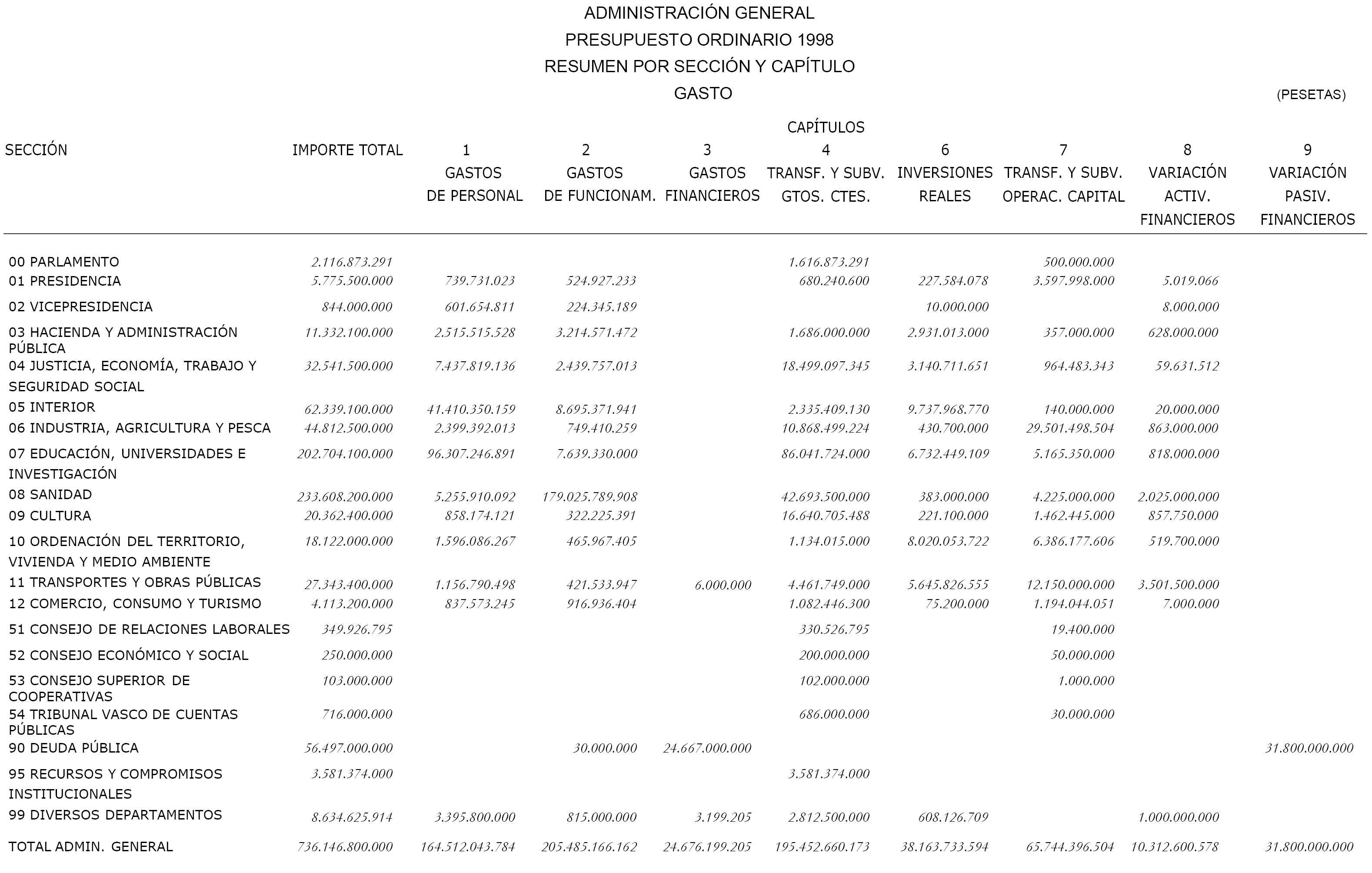 ADMINISTRACIÓN GENERAL
PRESUPUESTO ORDINARIO 1998
RESUMEN POR SECCIÓN Y CAPÍTULO
GASTO

(PESETAS)

CAPÍTULOS

| SECCIÓN | IMPORTE TOTAL | 1 GASTOS DE PERSONAL | 2 GASTOS DE FUNCIONAM. | 3 GASTOS FINANCIEROS | 4 TRANSF. Y SUBV. GTOS. CTES. | 6 INVERSIONES REALES | 7 TRANSF. Y SUBV. OPERAC. CAPITAL | 8 VARIACIÓN ACTIV. FINANCIEROS | 9 VARIACIÓN PASIV. FINANCIEROS |
|---|---|---|---|---|---|---|---|---|---|
| 00 PARLAMENTO | 2.116.873.291 | | | | 1.616.873.291 | | 500.000.000 | | |
| 01 PRESIDENCIA | 5.775.500.000 | 739.731.023 | 524.927.233 | | 680.240.600 | 227.584.078 | 3.597.998.000 | 5.019.066 | |
| 02 VICEPRESIDENCIA | 844.000.000 | 601.654.811 | 224.345.189 | | | 10.000.000 | | 8.000.000 | |
| 03 HACIENDA Y ADMINISTRACIÓN PÚBLICA | 11.332.100.000 | 2.515.515.528 | 3.214.571.472 | | 1.686.000.000 | 2.931.013.000 | 357.000.000 | 628.000.000 | |
| 04 JUSTICIA, ECONOMÍA, TRABAJO Y SEGURIDAD SOCIAL | 32.541.500.000 | 7.437.819.136 | 2.439.757.013 | | 18.499.097.345 | 3.140.711.651 | 964.483.343 | 59.631.512 | |
| 05 INTERIOR | 62.339.100.000 | 41.410.350.159 | 8.695.371.941 | | 2.335.409.130 | 9.737.968.770 | 140.000.000 | 20.000.000 | |
| 06 INDUSTRIA, AGRICULTURA Y PESCA | 44.812.500.000 | 2.399.392.013 | 749.410.259 | | 10.868.499.224 | 430.700.000 | 29.501.498.504 | 863.000.000 | |
| 07 EDUCACIÓN, UNIVERSIDADES E INVESTIGACIÓN | 202.704.100.000 | 96.307.246.891 | 7.639.330.000 | | 86.041.724.000 | 6.732.449.109 | 5.165.350.000 | 818.000.000 | |
| 08 SANIDAD | 233.608.200.000 | 5.255.910.092 | 179.025.789.908 | | 42.693.500.000 | 383.000.000 | 4.225.000.000 | 2.025.000.000 | |
| 09 CULTURA | 20.362.400.000 | 858.174.121 | 322.225.391 | | 16.640.705.488 | 221.100.000 | 1.462.445.000 | 857.750.000 | |
| 10 ORDENACIÓN DEL TERRITORIO, VIVIENDA Y MEDIO AMBIENTE | 18.122.000.000 | 1.596.086.267 | 465.967.405 | | 1.134.015.000 | 8.020.053.722 | 6.386.177.606 | 519.700.000 | |
| 11 TRANSPORTES Y OBRAS PÚBLICAS | 27.343.400.000 | 1.156.790.498 | 421.533.947 | 6.000.000 | 4.461.749.000 | 5.645.826.555 | 12.150.000.000 | 3.501.500.000 | |
| 12 COMERCIO, CONSUMO Y TURISMO | 4.113.200.000 | 837.573.245 | 916.936.404 | | 1.082.446.300 | 75.200.000 | 1.194.044.051 | 7.000.000 | |
| 51 CONSEJO DE RELACIONES LABORALES | 349.926.795 | | | | 330.526.795 | | 19.400.000 | | |
| 52 CONSEJO ECONÓMICO Y SOCIAL | 250.000.000 | | | | 200.000.000 | | 50.000.000 | | |
| 53 CONSEJO SUPERIOR DE COOPERATIVAS | 103.000.000 | | | | 102.000.000 | | 1.000.000 | | |
| 54 TRIBUNAL VASCO DE CUENTAS PÚBLICAS | 716.000.000 | | | | 686.000.000 | | 30.000.000 | | |
| 90 DEUDA PÚBLICA | 56.497.000.000 | | 30.000.000 | 24.667.000.000 | | | | | 31.800.000.000 |
| 95 RECURSOS Y COMPROMISOS INSTITUCIONALES | 3.581.374.000 | | | | 3.581.374.000 | | | | |
| 99 DIVERSOS DEPARTAMENTOS | 8.634.625.914 | 3.395.800.000 | 815.000.000 | 3.199.205 | 2.812.500.000 | 608.126.709 | | 1.000.000.000 | |
| TOTAL ADMIN. GENERAL | 736.146.800.000 | 164.512.043.784 | 205.485.166.162 | 24.676.199.205 | 195.452.660.173 | 38.163.733.594 | 65.744.396.504 | 10.312.600.578 | 31.800.000.000 |